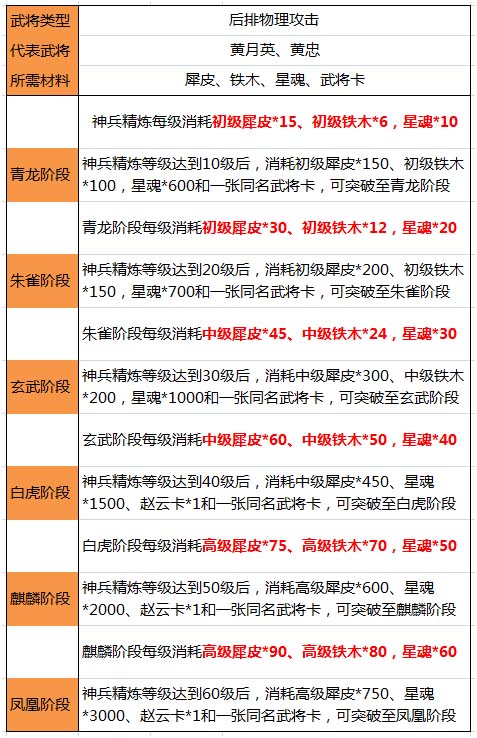 | 武将类型 | 后排物理攻击 |
|---|---|
| 代表武将 | 黄月英、黄忠 |
| 所需材料 | 犀皮、铁木、星魂、武将卡 |
|  | 神兵精炼每级消耗初级犀皮*15、初级铁木*6，星魂*10 |
| 青龙阶段 | 神兵精炼等级达到10级后，消耗初级犀皮*150、初级铁木*100，星魂*600和一张同名武将卡，可突破至青龙阶段 |
|  | 青龙阶段每级消耗初级犀皮*30、初级铁木*12，星魂*20 |
| 朱雀阶段 | 神兵精炼等级达到20级后，消耗初级犀皮*200、初级铁木*150，星魂*700和一张同名武将卡，可突破至朱雀阶段 |
|  | 朱雀阶段每级消耗中级犀皮*45、中级铁木*24，星魂*30 |
| 玄武阶段 | 神兵精炼等级达到30级后，消耗中级犀皮*300、中级铁木*200，星魂*1000和一张同名武将卡，可突破至玄武阶段 |
|  | 玄武阶段每级消耗中级犀皮*60、中级铁木*50，星魂*40 |
| 白虎阶段 | 神兵精炼等级达到40级后，消耗中级犀皮*450、星魂*1500、赵云卡*1和一张同名武将卡，可突破至白虎阶段 |
|  | 白虎阶段每级消耗高级犀皮*75、高级铁木*70，星魂*50 |
| 麒麟阶段 | 神兵精炼等级达到50级后，消耗高级犀皮*600、星魂*2000、赵云卡*1和一张同名武将卡，可突破至麒麟阶段 |
|  | 麒麟阶段每级消耗高级犀皮*90、高级铁木*80，星魂*60 |
| 凤凰阶段 | 神兵精炼等级达到60级后，消耗高级犀皮*750、星魂*3000、赵云卡*1和一张同名武将卡，可突破至凤凰阶段 |